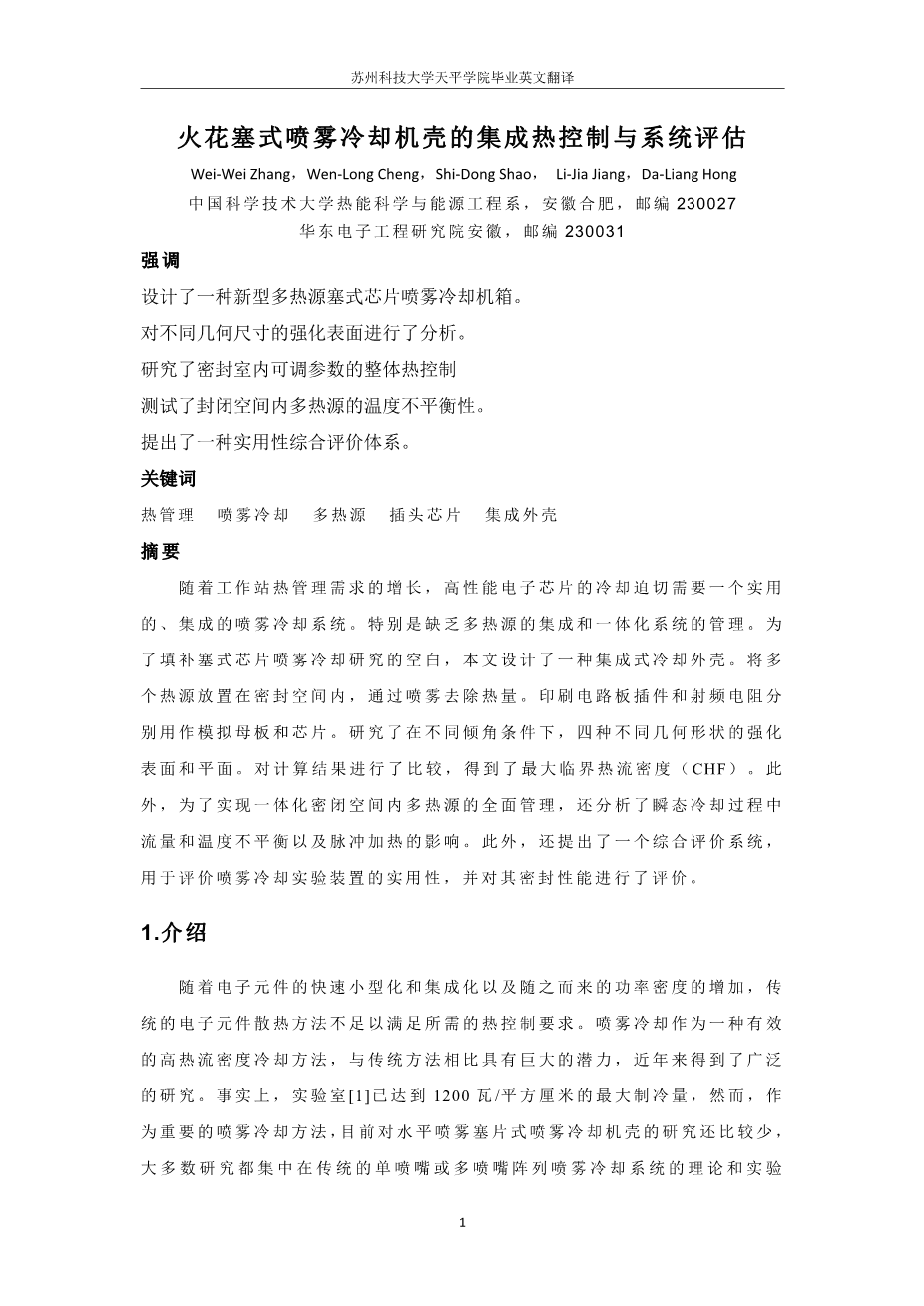 苏州科技大学天平学院毕业英文翻译

火花塞式喷雾冷却机壳的集成热控制与系统评估

Wei-Wei Zhang，Wen-Long Cheng，Shi-Dong Shao， Li-Jia Jiang，Da-Liang Hong

中国科学技术大学热能科学与能源工程系，安徽合肥，邮编 230027

华东电子工程研究院安徽，邮编 230031

强调

设计了一种新型多热源塞式芯片喷雾冷却机箱。

对不同几何尺寸的强化表面进行了分析。

研究了密封室内可调参数的整体热控制

测试了封闭空间内多热源的温度不平衡性。

提出了一种实用性综合评价体系。

关键词

热管理 喷雾冷却 多热源 插头芯片 集成外壳

摘要

随着工作站热管理需求的增长，高性能电子芯片的冷却迫切需要一个实用的、集成的喷雾冷却系统。特别是缺乏多热源的集成和一体化系统的管理。为了填补塞式芯片喷雾冷却研究的空白，本文设计了一种集成式冷却外壳。将多个热源放置在密封空间内，通过喷雾去除热量。印刷电路板插件和射频电阻分别用作模拟母板和芯片。研究了在不同倾角条件下，四种不同几何形状的强化表面和平面。对计算结果进行了比较，得到了最大临界热流密度（CHF）。此外，为了实现一体化密闭空间内多热源的全面管理，还分析了瞬态冷却过程中流量和温度不平衡以及脉冲加热的影响。此外，还提出了一个综合评价系统，用于评价喷雾冷却实验装置的实用性，并对其密封性能进行了评价。

1.介绍

随着电子元件的快速小型化和集成化以及随之而来的功率密度的增加，传统的电子元件散热方法不足以满足所需的热控制要求。喷雾冷却作为一种有效的高热流密度冷却方法，与传统方法相比具有巨大的潜力，近年来得到了广泛的研究。事实上，实验室[1]已达到 1200 瓦/平方厘米的最大制冷量，然而，作为重要的喷雾冷却方法，目前对水平喷雾塞片式喷雾冷却机壳的研究还比较少，大多数研究都集中在传统的单喷嘴或多喷嘴阵列喷雾冷却系统的理论和实验

1